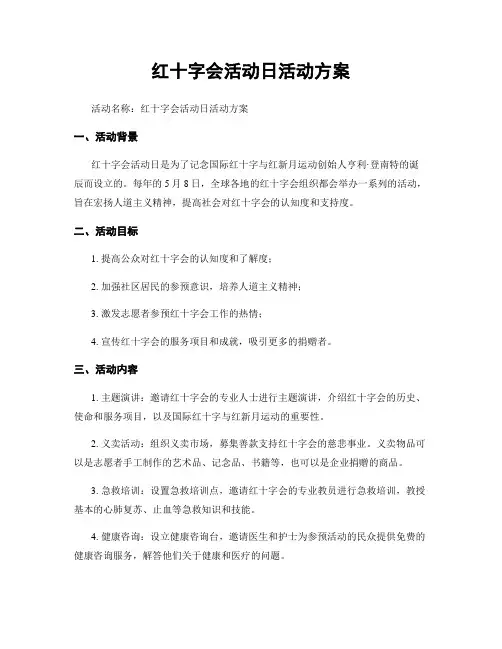 红十字会活动日活动方案

活动名称：红十字会活动日活动方案

一、活动背景

红十字会活动日是为了纪念国际红十字与红新月运动创始人亨利·登南特的诞辰而设立的。每年的5月8日，全球各地的红十字会组织都会举办一系列的活动，旨在宏扬人道主义精神，提高社会对红十字会的认知度和支持度。

二、活动目标

1. 提高公众对红十字会的认知度和了解度；

2. 加强社区居民的参预意识，培养人道主义精神；

3. 激发志愿者参预红十字会工作的热情；

4. 宣传红十字会的服务项目和成就，吸引更多的捐赠者。

三、活动内容

1. 主题演讲：邀请红十字会的专业人士进行主题演讲，介绍红十字会的历史、使命和服务项目，以及国际红十字与红新月运动的重要性。

2. 义卖活动：组织义卖市场，募集善款支持红十字会的慈悲事业。义卖物品可以是志愿者手工制作的艺术品、记念品、书籍等，也可以是企业捐赠的商品。

3. 急救培训：设置急救培训点，邀请红十字会的专业教员进行急救培训，教授基本的心肺复苏、止血等急救知识和技能。

4. 健康咨询：设立健康咨询台，邀请医生和护士为参预活动的民众提供免费的健康咨询服务，解答他们关于健康和医疗的问题。